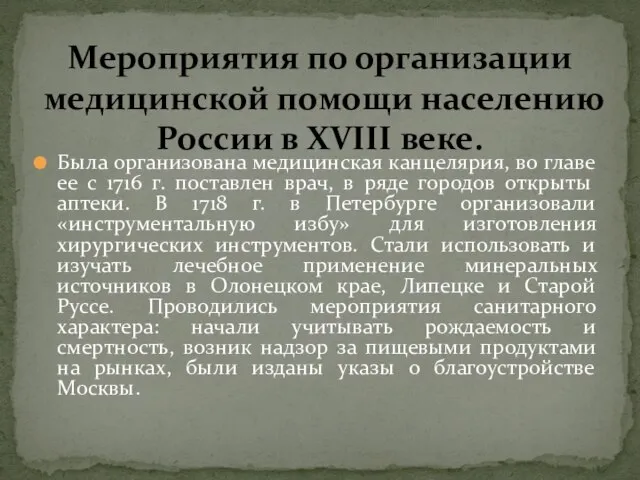 Мероприятия по организации медицинской помощи населению России в XVIII веке.

Была организована медицинская канцелярия, во главе ее с 1716 г. поставлен врач, в ряде городов открыты аптеки. В 1718 г. в Петербурге организовали «инструментальную избу» для изготовления хирургических инструментов. Стали использовать и изучать лечебное применение минеральных источников в Олонецком крае, Липецке и Старой Руссе. Проводились мероприятия санитарного характера: начали учитывать рождаемость и смертность, возник надзор за пищевыми продуктами на рынках, были изданы указы о благоустройстве Москвы.